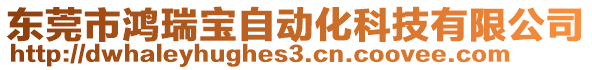 东莞市鸿瑞宝自动化科技有限公司
http://dwhaleyhughes3.cn.coovee.com